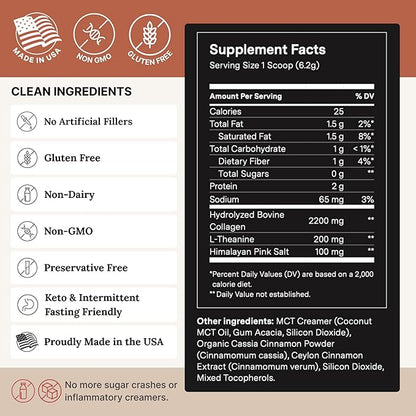 MADE IN USA

NON GMO

GLUTEN FREE

CLEAN INGREDIENTS

No Artificial Fillers

Gluten Free

Non-Dairy

Non-GMO

Preservative Free

Keto & Intermittent Fasting Friendly

Proudly Made in the USA

No more sugar crashes or inflammatory creamers.

Supplement Facts
Serving Size 1 Scoop (6.2g)

| Amount Per Serving | | % DV |
|---|---|---|
| Calories | 25 | |
| Total Fat | 1.5 g | 2%* |
| Saturated Fat | 1.5 g | 8%* |
| Total Carbohydrate | 1 g | < 1%* |
| Dietary Fiber | 1 g | 4%* |
| Total Sugars | 0 g | ** |
| Protein | 2 g | |
| Sodium | 65 mg | 3% |
| Hydrolyzed Bovine Collagen | 2200 mg | ** |
| L-Theanine | 200 mg | ** |
| Himalayan Pink Salt | 100 mg | ** |

*Percent Daily Values (DV) are based on a 2,000 calorie diet.
** Daily Value not established.

Other Ingredients: MCT Creamer (Coconut MCT Oil, Gum Acacia, Silicon Dioxide), Organic Cassia Cinnamon Powder (Cinnamomum cassia), Ceylon Cinnamon Extract (Cinnamomum verum), Silicon Dioxide, Mixed Tocopherols.